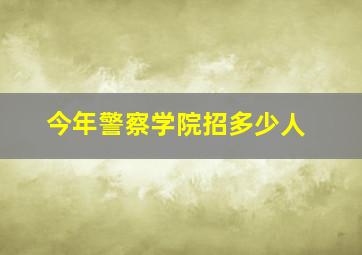 今年警察学院招多少人